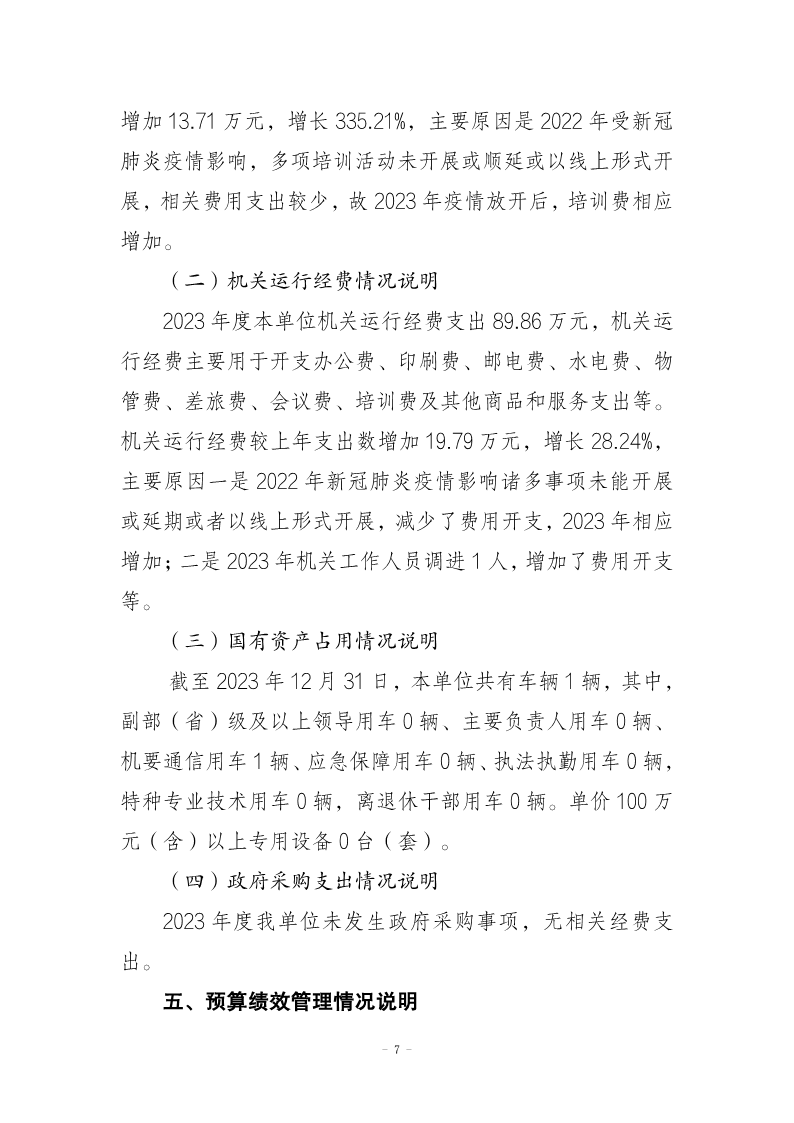 增加 13.71 万元，增长 335.21%，主要原因是 2022 年受新冠肺炎疫情影响，多项培训活动未开展或顺延或以线上形式开展，相关费用支出较少，故 2023 年疫情放开后，培训费相应增加。

（二）机关运行经费情况说明

2023 年度本单位机关运行经费支出 89.86 万元，机关运行经费主要用于开支办公费、印刷费、邮电费、水电费、物管费、差旅费、会议费、培训费及其他商品和服务支出等。机关运行经费较上年支出数增加 19.79 万元，增长 28.24%，主要原因一是 2022 年新冠肺炎疫情影响诸多事项未能开展或延期或者以线上形式开展，减少了费用开支，2023 年相应增加；二是 2023 年机关工作人员调进 1 人，增加了费用开支等。

（三）国有资产占用情况说明

截至 2023 年 12 月 31 日，本单位共有车辆 1 辆，其中，副部（省）级及以上领导用车 0 辆、主要负责人用车 0 辆、机要通信用车 1 辆、应急保障用车 0 辆、执法执勤用车 0 辆，特种专业技术用车 0 辆，离退休干部用车 0 辆。单价 100 万元（含）以上专用设备 0 台（套）。

（四）政府采购支出情况说明

2023 年度我单位未发生政府采购事项，无相关经费支出。

五、预算绩效管理情况说明

－ 7 －